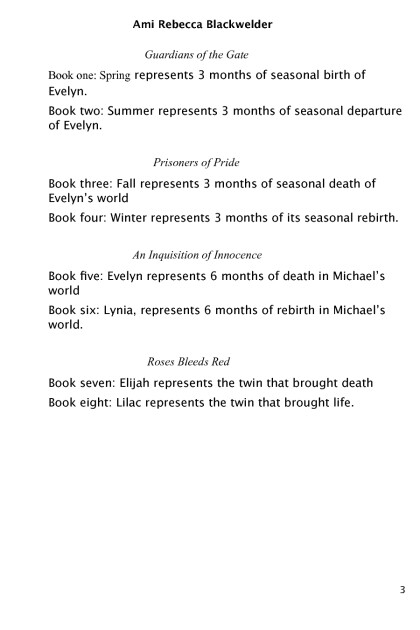 Ami Rebecca Blackwelder

Guardians of the Gate

Book one: Spring represents 3 months of seasonal birth of Evelyn.

Book two: Summer represents 3 months of seasonal departure of Evelyn.

Prisoners of Pride

Book three: Fall represents 3 months of seasonal death of Evelyn's world

Book four: Winter represents 3 months of its seasonal rebirth.

An Inquisition of Innocence

Book five: Evelyn represents 6 months of death in Michael's world

Book six: Lynia, represents 6 months of rebirth in Michael's world.

Roses Bleeds Red

Book seven: Elijah represents the twin that brought death

Book eight: Lilac represents the twin that brought life.

3